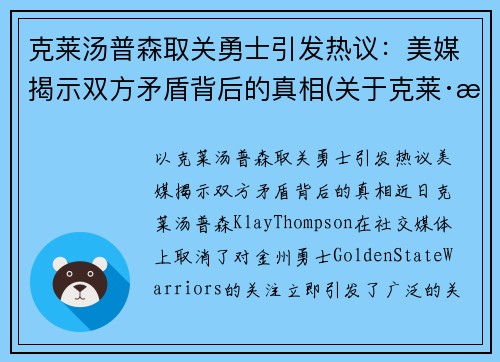 克莱汤普森取关勇士引发热议：美媒揭示双方矛盾背后的真相(关于克莱·æ

以克莱汤普森取关勇士引发热议美媒揭示双方矛盾背后的真相近日克莱汤普森KlayThompson在社交媒体上取消了对金州勇士GoldenStateWarriors的关注立即引发了广泛的关